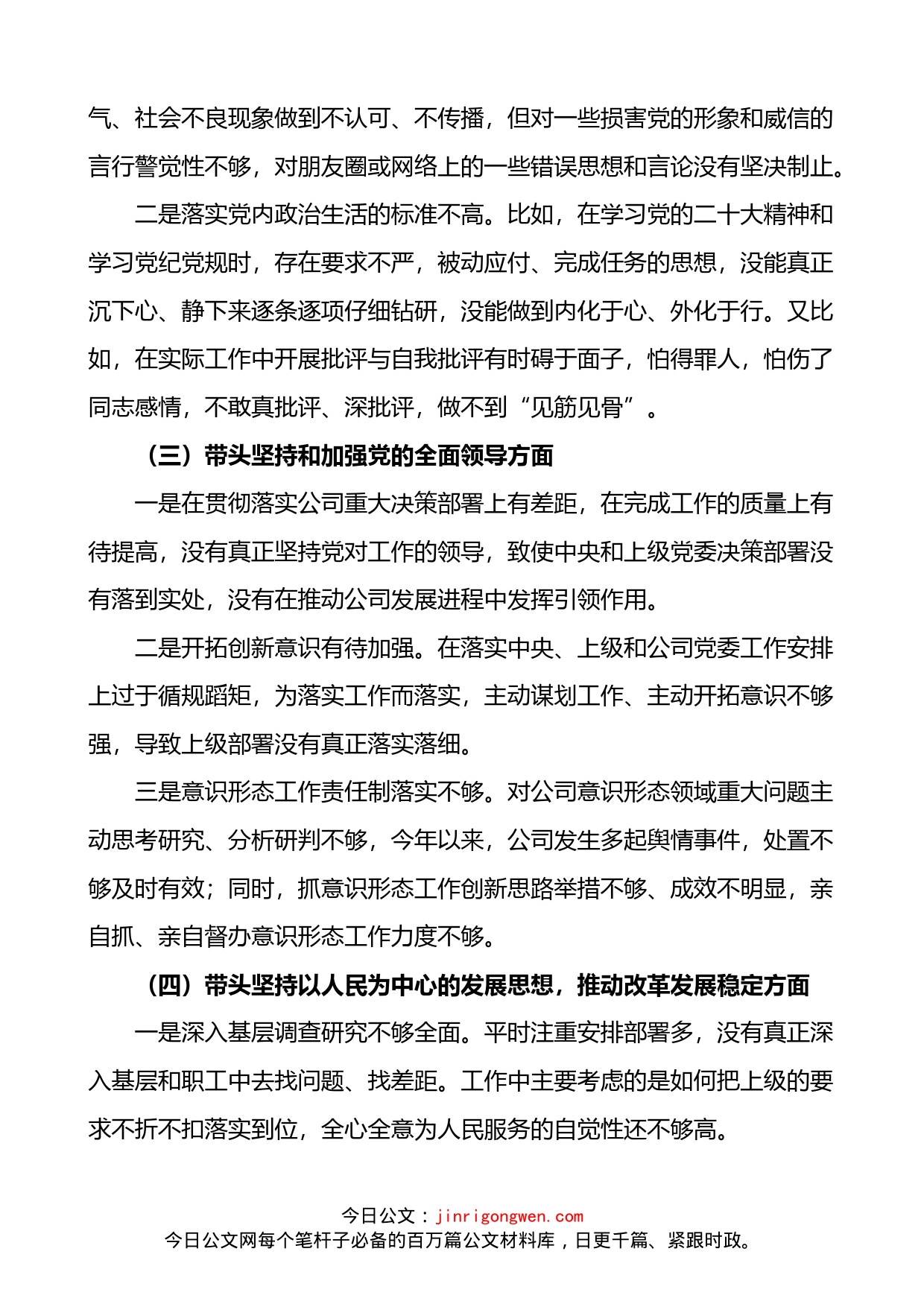 气、社会不良现象做到不认可、不传播，但对一些损害党的形象和威信的言行警觉性不够，对朋友圈或网络上的一些错误思想和言论没有坚决制止。

二是落实党内政治生活的标准不高。比如，在学习党的二十大精神和学习党纪党规时，存在要求不严，被动应付、完成任务的思想，没能真正沉下心、静下来逐条逐项仔细钻研，没能做到内化于心、外化于行。又比如，在实际工作中开展批评与自我批评有时碍于面子，怕得罪人，怕伤了同志感情，不敢真批评、深批评，做不到“见筋见骨”。

（三）带头坚持和加强党的全面领导方面

一是在贯彻落实公司重大决策部署上有差距，在完成工作的质量上有待提高，没有真正坚持党对工作的领导，致使中央和上级党委决策部署没有落到实处，没有在推动公司发展进程中发挥引领作用。

二是开拓创新意识有待加强。在落实中央、上级和公司党委工作安排上过于循规蹈矩，为落实工作而落实，主动谋划工作、主动开拓意识不够强，导致上级部署没有真正落实落细。

三是意识形态工作责任制落实不够。对公司意识形态领域重大问题主动思考研究、分析研判不够，今年以来，公司发生多起舆情事件，处置不够及时有效；同时，抓意识形态工作创新思路举措不够、成效不明显，亲自抓、亲自督办意识形态工作力度不够。

（四）带头坚持以人民为中心的发展思想，推动改革发展稳定方面

一是深入基层调查研究不够全面。平时注重安排部署多，没有真正深入基层和职工中去找问题、找差距。工作中主要考虑的是如何把上级的要求不折不扣落实到位，全心全意为人民服务的自觉性还不够高。

今日公文：jinrigongwen.com
今日公文网每个笔杆子必备的百万篇公文材料库，日更千篇、紧跟时政。